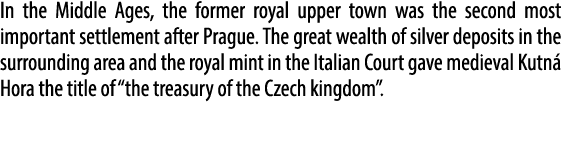 In the Middle Ages, the former royal upper town was the second most important settlement after Prague. The great wealth of silver deposits in the surrounding area and the royal mint in the Italian Court gave medieval Kutná Hora the title of "the treasury of the Czech kingdom".